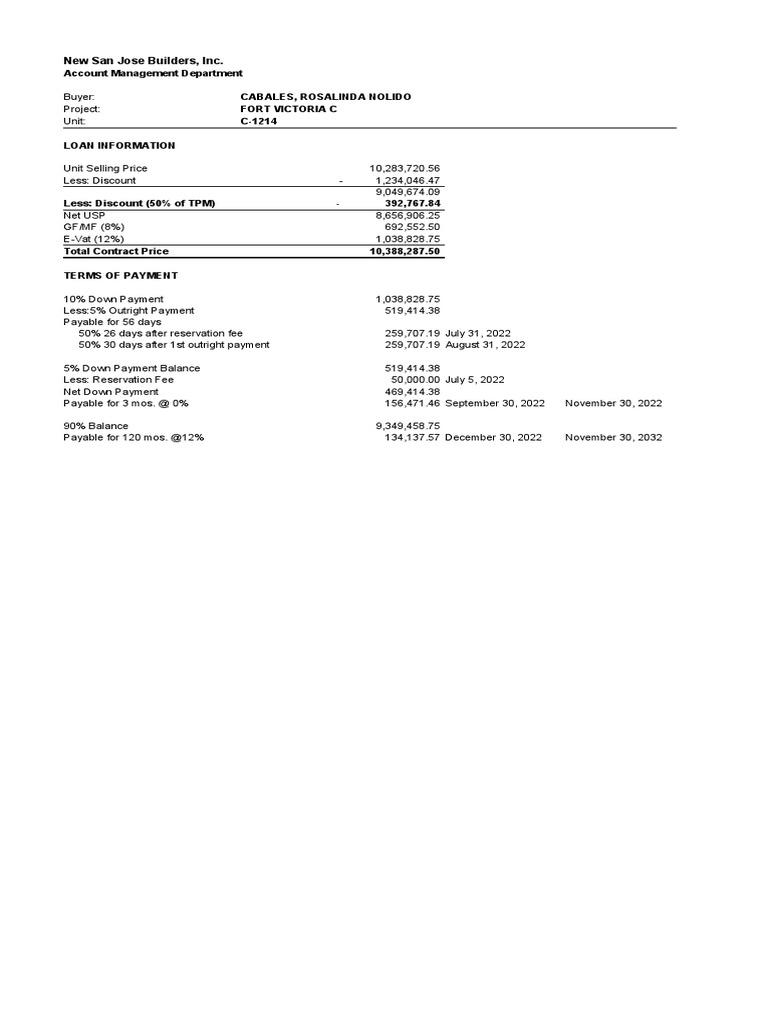 New San Jose Builders, Inc.
Account Management Department

Buyer: CABALES, ROSALINDA NOLIDO
Project: FORT VICTORIA C
Unit: C-1214

LOAN INFORMATION

Unit Selling Price 10,283,720.56
Less: Discount - 1,234,046.47
9,049,674.09
Less: Discount (50% of TPM) - 392,767.84
Net USP 8,656,906.25
GF/MF (8%) 692,552.50
E-Vat (12%) 1,038,828.75
Total Contract Price 10,388,287.50

TERMS OF PAYMENT

10% Down Payment 1,038,828.75
Less:5% Outright Payment 519,414.38
Payable for 56 days
50% 26 days after reservation fee 259,707.19 July 31, 2022
50% 30 days after 1st outright payment 259,707.19 August 31, 2022

5% Down Payment Balance 519,414.38
Less: Reservation Fee 50,000.00 July 5, 2022
Net Down Payment 469,414.38
Payable for 3 mos. @ 0% 156,471.46 September 30, 2022 November 30, 2022

90% Balance 9,349,458.75
Payable for 120 mos. @12% 134,137.57 December 30, 2022 November 30, 2032